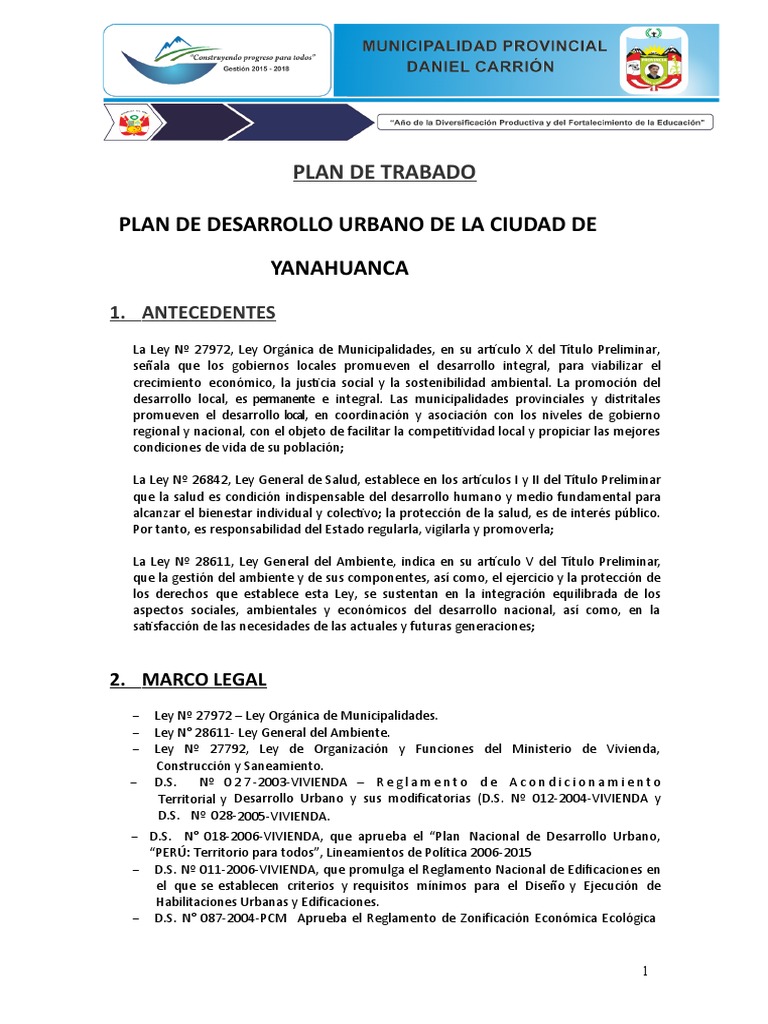 "Construyendo progreso para todos"
Gestión 2015 - 2018

MUNICIPALIDAD PROVINCIAL
DANIEL CARRIÓN

"Año de la Diversificación Productiva y del Fortalecimiento de la Educación"

PLAN DE TRABADO

PLAN DE DESARROLLO URBANO DE LA CIUDAD DE YANAHUANCA

1. ANTECEDENTES

La Ley Nº 27972, Ley Orgánica de Municipalidades, en su artículo X del Título Preliminar, señala que los gobiernos locales promueven el desarrollo integral, para viabilizar el crecimiento económico, la justicia social y la sostenibilidad ambiental. La promoción del desarrollo local, es permanente e integral. Las municipalidades provinciales y distritales promueven el desarrollo local, en coordinación y asociación con los niveles de gobierno regional y nacional, con el objeto de facilitar la competitividad local y propiciar las mejores condiciones de vida de su población;

La Ley Nº 26842, Ley General de Salud, establece en los artículos I y II del Título Preliminar que la salud es condición indispensable del desarrollo humano y medio fundamental para alcanzar el bienestar individual y colectivo; la protección de la salud, es de interés público. Por tanto, es responsabilidad del Estado regularla, vigilarla y promoverla;

La Ley Nº 28611, Ley General del Ambiente, indica en su artículo V del Título Preliminar, que la gestión del ambiente y de sus componentes, así como, el ejercicio y la protección de los derechos que establece esta Ley, se sustentan en la integración equilibrada de los aspectos sociales, ambientales y económicos del desarrollo nacional, así como, en la satisfacción de las necesidades de las actuales y futuras generaciones;

2. MARCO LEGAL

– Ley Nº 27972 – Ley Orgánica de Municipalidades.
– Ley N° 28611- Ley General del Ambiente.
– Ley Nº 27792, Ley de Organización y Funciones del Ministerio de Vivienda, Construcción y Saneamiento.
– D.S. Nº 027-2003-VIVIENDA – Reglamento de Acondicionamiento Territorial y Desarrollo Urbano y sus modificatorias (D.S. Nº 012-2004-VIVIENDA y D.S. Nº 028-2005-VIVIENDA.
– D.S. N° 018-2006-VIVIENDA, que aprueba el "Plan Nacional de Desarrollo Urbano, "PERÚ: Territorio para todos", Lineamientos de Política 2006-2015
– D.S. Nº 011-2006-VIVIENDA, que promulga el Reglamento Nacional de Edificaciones en el que se establecen criterios y requisitos mínimos para el Diseño y Ejecución de Habilitaciones Urbanas y Edificaciones.
– D.S. N° 087-2004-PCM Aprueba el Reglamento de Zonificación Económica Ecológica

1